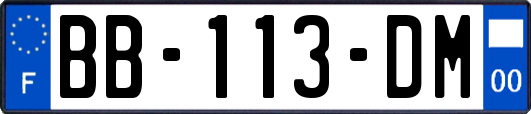 F
BB-113-DM
00